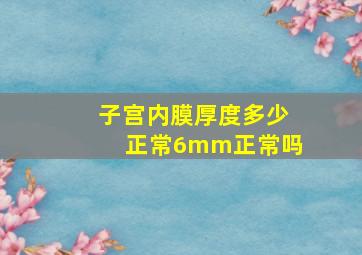 子宫内膜厚度多少正常6mm正常吗